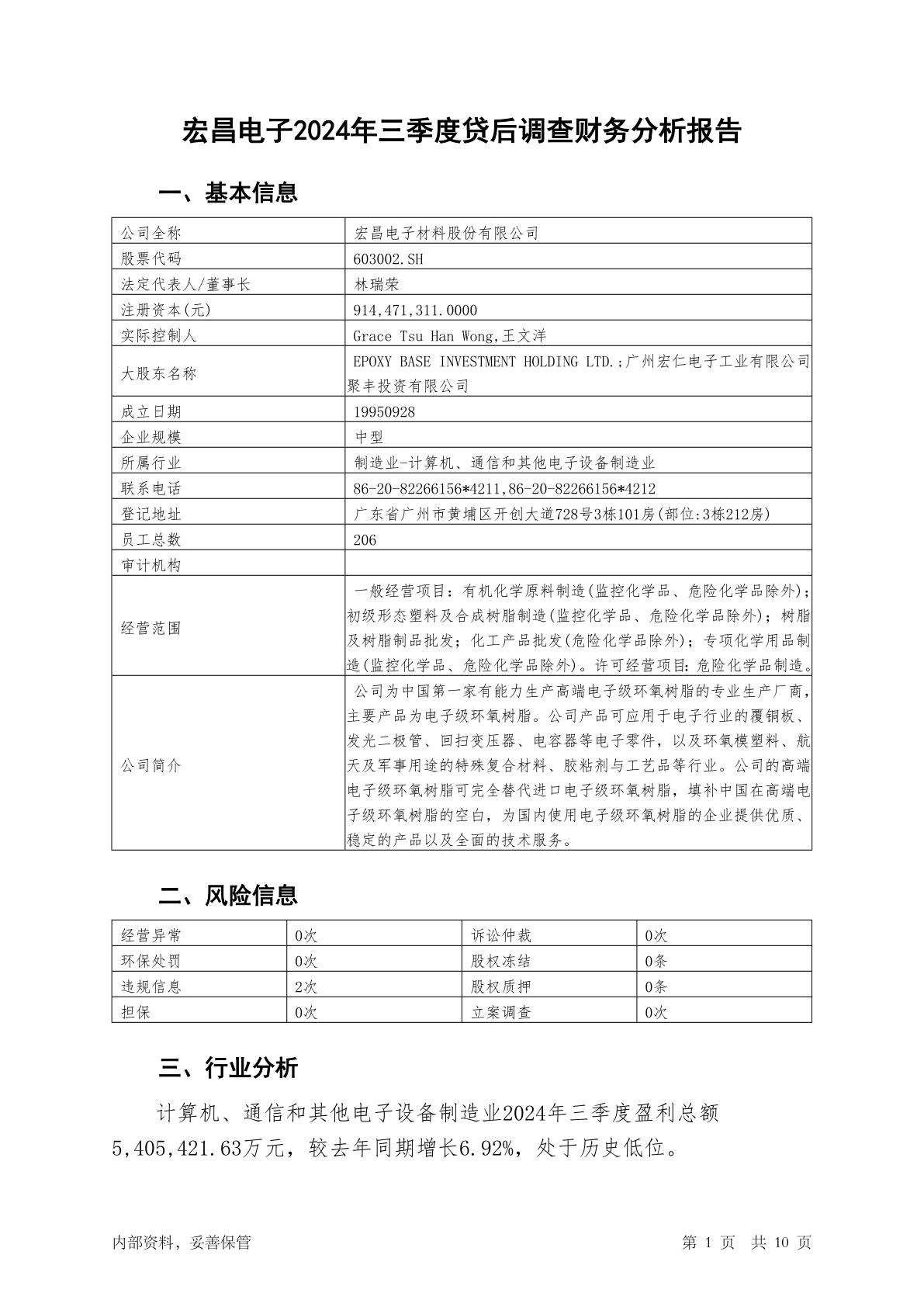 宏昌电子2024年三季度贷后调查财务分析报告

一、基本信息

| 公司全称 | 宏昌电子材料股份有限公司 |
|---|---|
| 股票代码 | 603002.SH |
| 法定代表人/董事长 | 林瑞荣 |
| 注册资本(元) | 914,471,311.0000 |
| 实际控制人 | Grace Tsu Han Wong,王文洋 |
| 大股东名称 | EPOXY BASE INVESTMENT HOLDING LTD.;广州宏仁电子工业有限公司聚丰投资有限公司 |
| 成立日期 | 19950928 |
| 企业规模 | 中型 |
| 所属行业 | 制造业-计算机、通信和其他电子设备制造业 |
| 联系电话 | 86-20-82266156*4211,86-20-82266156*4212 |
| 登记地址 | 广东省广州市黄埔区开创大道728号3栋101房(部位:3栋212房) |
| 员工总数 | 206 |
| 审计机构 | |
| 经营范围 | 一般经营项目：有机化学原料制造(监控化学品、危险化学品除外)；初级形态塑料及合成树脂制造(监控化学品、危险化学品除外)；树脂及树脂制品批发；化工产品批发(危险化学品除外)；专项化学用品制造(监控化学品、危险化学品除外)。许可经营项目:危险化学品制造。 |
| 公司简介 | 公司为中国第一家有能力生产高端电子级环氧树脂的专业生产厂商，主要产品为电子级环氧树脂。公司产品可应用于电子行业的覆铜板、发光二极管、回扫变压器、电容器等电子零件，以及环氧模塑料、航天及军事用途的特殊复合材料、胶粘剂与工艺品等行业。公司的高端电子级环氧树脂可完全替代进口电子级环氧树脂，填补中国在高端电子级环氧树脂的空白，为国内使用电子级环氧树脂的企业提供优质、稳定的产品以及全面的技术服务。 |

二、风险信息

| 经营异常 | 0次 | 诉讼仲裁 | 0次 |
|---|---|---|---|
| 环保处罚 | 0次 | 股权冻结 | 0条 |
| 违规信息 | 2次 | 股权质押 | 0条 |
| 担保 | 0次 | 立案调查 | 0次 |

三、行业分析

计算机、通信和其他电子设备制造业2024年三季度盈利总额5,405,421.63万元，较去年同期增长6.92%，处于历史低位。

内部资料，妥善保管 第 1 页 共 10 页